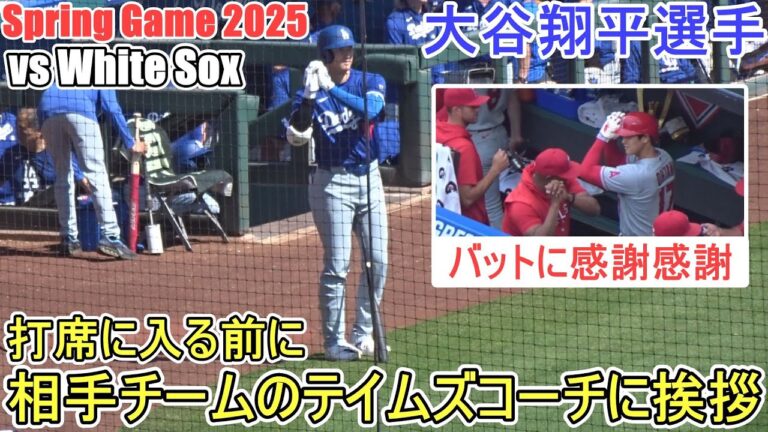 Spring Game 2025
vs White Sox

大谷翔平選手

バットに感謝感謝

打席に入る前に
相手チームのテイムズコーチに挨拶